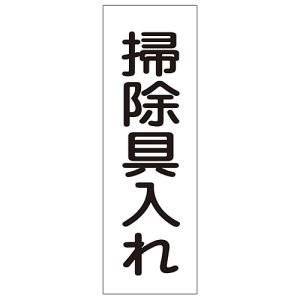 掃除具入れ